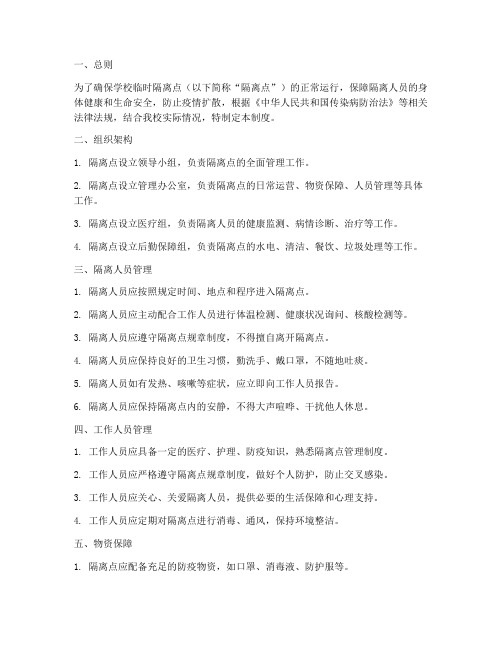 一、总则

为了确保学校临时隔离点（以下简称“隔离点”）的正常运行，保障隔离人员的身体健康和生命安全，防止疫情扩散，根据《中华人民共和国传染病防治法》等相关法律法规，结合我校实际情况，特制定本制度。

二、组织架构

1. 隔离点设立领导小组，负责隔离点的全面管理工作。

2. 隔离点设立管理办公室，负责隔离点的日常运营、物资保障、人员管理等具体工作。

3. 隔离点设立医疗组，负责隔离人员的健康监测、病情诊断、治疗等工作。

4. 隔离点设立后勤保障组，负责隔离点的水电、清洁、餐饮、垃圾处理等工作。

三、隔离人员管理

1. 隔离人员应按照规定时间、地点和程序进入隔离点。

2. 隔离人员应主动配合工作人员进行体温检测、健康状况询问、核酸检测等。

3. 隔离人员应遵守隔离点规章制度，不得擅自离开隔离点。

4. 隔离人员应保持良好的卫生习惯，勤洗手、戴口罩，不随地吐痰。

5. 隔离人员如有发热、咳嗽等症状，应立即向工作人员报告。

6. 隔离人员应保持隔离点内的安静，不得大声喧哗、干扰他人休息。

四、工作人员管理

1. 工作人员应具备一定的医疗、护理、防疫知识，熟悉隔离点管理制度。

2. 工作人员应严格遵守隔离点规章制度，做好个人防护，防止交叉感染。

3. 工作人员应关心、关爱隔离人员，提供必要的生活保障和心理支持。

4. 工作人员应定期对隔离点进行消毒、通风，保持环境整洁。

五、物资保障

1. 隔离点应配备充足的防疫物资，如口罩、消毒液、防护服等。